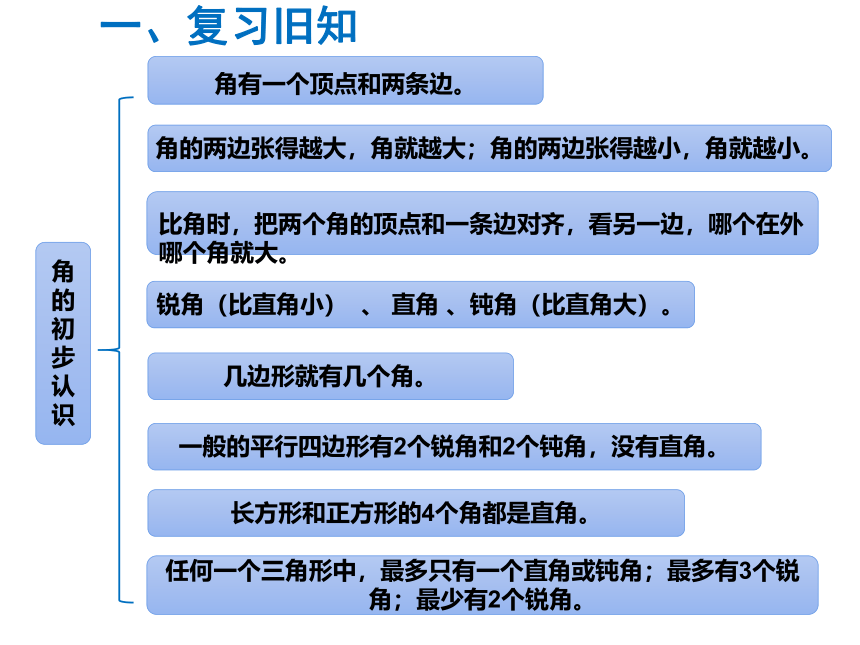 一、复习旧知

角的初步认识

角有一个顶点和两条边。

角的两边张得越大，角就越大；角的两边张得越小，角就越小。

比角时，把两个角的顶点和一条边对齐，看另一边，哪个在外哪个角就大。

锐角（比直角小）、直角、钝角（比直角大）。

几边形就有几个角。

一般的平行四边形有2个锐角和2个钝角，没有直角。

长方形和正方形的4个角都是直角。

任何一个三角形中，最多只有一个直角或钝角；最多有3个锐角；最少有2个锐角。